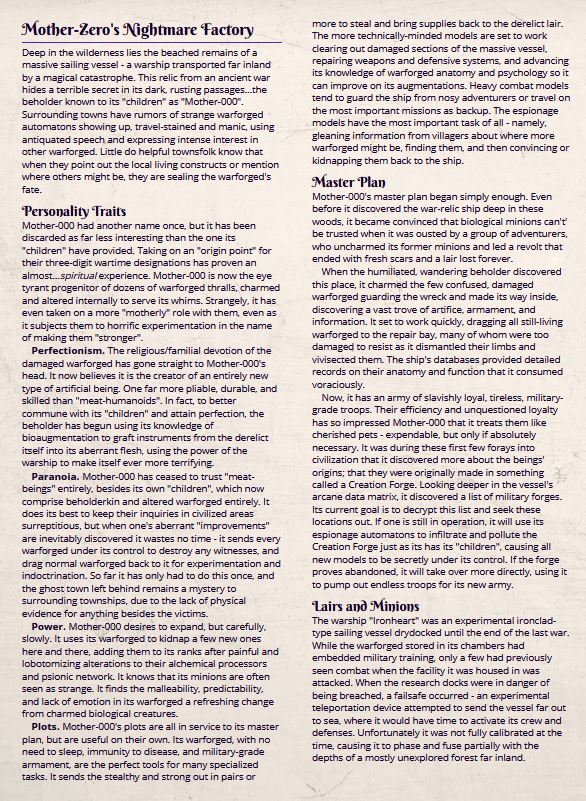 Mother-Zero's Nightmare Factory

Deep in the wilderness lies the beached remains of a massive sailing vessel - a warship transported far inland by a magical catastrophe. This relic from an ancient war hides a terrible secret in its dark, rusting passages...the beholder known to its "children" as "Mother-000". Surrounding towns have rumors of strange warforged automatons showing up, travel-stained and manic, using antiquated speech and expressing intense interest in other warforged. Little do helpful townsfolk know that when they point out the local living constructs or mention where others might be, they are sealing the warforged's fate.

Personality Traits

Mother-000 had another name once, but it has been discarded as far less interesting than the one its "children" have provided. Taking on an "origin point" for their three-digit wartime designations has proven an almost...spiritual experience. Mother-000 is now the eye tyrant progenitor of dozens of warforged thralls, charmed and altered internally to serve its whims. Strangely, it has even taken on a more "motherly" role with them, even as it subjects them to horrific experimentation in the name of making them "stronger".

Perfectionism. The religious/familial devotion of the damaged warforged has gone straight to Mother-000's head. It now believes it is the creator of an entirely new type of artificial being. One far more pliable, durable, and skilled than "meat-humanoids". In fact, to better commune with its "children" and attain perfection, the beholder has begun using its knowledge of bioaugmentation to graft instruments from the derelict itself into its aberrant flesh, using the power of the warship to make itself ever more terrifying.

Paranoia. Mother-000 has ceased to trust "meat-beings" entirely, besides its own "children", which now comprise beholderkin and altered warforged entirely. It does its best to keep their inquiries in civilized areas surreptitious, but when one's aberrant "improvements" are inevitably discovered it wastes no time - it sends every warforged under its control to destroy any witnesses, and drag normal warforged back to it for experimentation and indoctrination. So far it has only had to do this once, and the ghost town left behind remains a mystery to surrounding townships, due to the lack of physical evidence for anything besides the victims.

Power. Mother-000 desires to expand, but carefully, slowly. It uses its warforged to kidnap a few new ones here and there, adding them to its ranks after painful and lobotomizing alterations to their alchemical processors and psionic network. It knows that its minions are often seen as strange. It finds the malleability, predictability, and lack of emotion in its warforged a refreshing change from charmed biological creatures.

Plots. Mother-000's plots are all in service to its master plan, but are useful on their own. Its warforged, with no need to sleep, immunity to disease, and military-grade armament, are the perfect tools for many specialized tasks. It sends the stealthy and strong out in pairs or more to steal and bring supplies back to the derelict lair. The more technically-minded models are set to work clearing out damaged sections of the massive vessel, repairing weapons and defensive systems, and advancing its knowledge of warforged anatomy and psychology so it can improve on its augmentations. Heavy combat models tend to guard the ship from nosy adventurers or travel on the most important missions as backup. The espionage models have the most important task of all - namely, gleaning information from villagers about where more warforged might be, finding them, and then convincing or kidnapping them back to the ship.

Master Plan

Mother-000's master plan began simply enough. Even before it discovered the war-relic ship deep in these woods, it became convinced that biological minions can't' be trusted when it was ousted by a group of adventurers, who uncharmed its former minions and led a revolt that ended with fresh scars and a lair lost forever.

When the humiliated, wandering beholder discovered this place, it charmed the few confused, damaged warforged guarding the wreck and made its way inside, discovering a vast trove of artifice, armament, and information. It set to work quickly, dragging all still-living warforged to the repair bay, many of whom were too damaged to resist as it dismantled their limbs and vivisected them. The ship's databases provided detailed records on their anatomy and function that it consumed voraciously.

Now, it has an army of slavishly loyal, tireless, military-grade troops. Their efficiency and unquestioned loyalty has so impressed Mother-000 that it treats them like cherished pets - expendable, but only if absolutely necessary. It was during these first few forays into civilization that it discovered more about the beings' origins; that they were originally made in something called a Creation Forge. Looking deeper in the vessel's arcane data matrix, it discovered a list of military forges. Its current goal is to decrypt this list and seek these locations out. If one is still in operation, it will use its espionage automatons to infiltrate and pollute the Creation Forge just as its has its "children", causing all new models to be secretly under its control. If the forge proves abandoned, it will take over more directly, using it to pump out endless troops for its new army.

Lairs and Minions

The warship "Ironheart" was an experimental ironclad-type sailing vessel drydocked until the end of the last war. While the warforged stored in its chambers had embedded military training, only a few had previously seen combat when the facility it was housed in was attacked. When the research docks were in danger of being breached, a failsafe occurred - an experimental teleportation device attempted to send the vessel far out to sea, where it would have time to activate its crew and defenses. Unfortunately it was not fully calibrated at the time, causing it to phase and fuse partially with the depths of a mostly unexplored forest far inland.